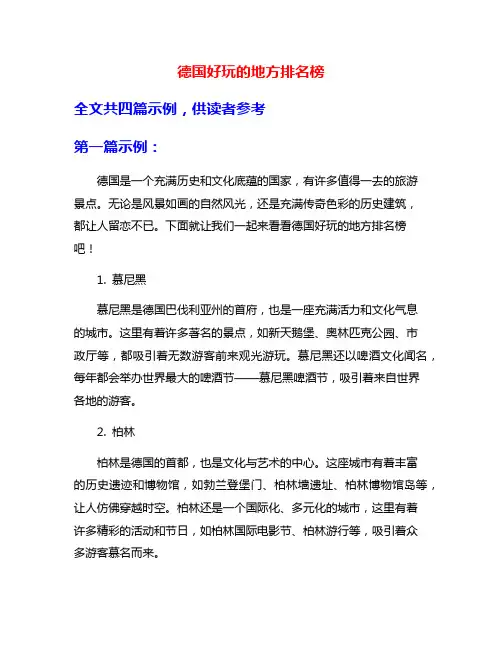 德国好玩的地方排名榜

全文共四篇示例，供读者参考

第一篇示例：

德国是一个充满历史和文化底蕴的国家，有许多值得一去的旅游景点。无论是风景如画的自然风光，还是充满传奇色彩的历史建筑，都让人留恋不已。下面就让我们一起来看看德国好玩的地方排名榜吧！

1. 慕尼黑

慕尼黑是德国巴伐利亚州的首府，也是一座充满活力和文化气息的城市。这里有着许多著名的景点，如新天鹅堡、奥林匹克公园、市政厅等，都吸引着无数游客前来观光游玩。慕尼黑还以啤酒文化闻名，每年都会举办世界最大的啤酒节——慕尼黑啤酒节，吸引着来自世界各地的游客。

2. 柏林

柏林是德国的首都，也是文化与艺术的中心。这座城市有着丰富的历史遗迹和博物馆，如勃兰登堡门、柏林墙遗址、柏林博物馆岛等，让人仿佛穿越时空。柏林还是一个国际化、多元化的城市，这里有着许多精彩的活动和节日，如柏林国际电影节、柏林游行等，吸引着众多游客慕名而来。